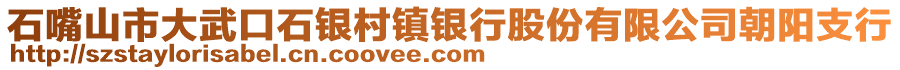 石嘴山市大武口石银村镇银行股份有限公司朝阳支行
http://szstaylorisabel.cn.coovee.com